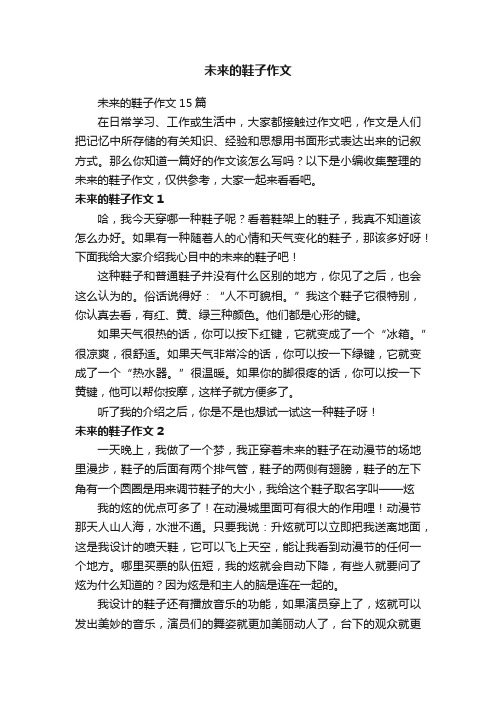 未来的鞋子作文

未来的鞋子作文15篇

在日常学习、工作或生活中，大家都接触过作文吧，作文是人们把记忆中所存储的有关知识、经验和思想用书面形式表达出来的记叙方式。那么你知道一篇好的作文该怎么写吗？以下是小编收集整理的未来的鞋子作文，仅供参考，大家一起来看看吧。

未来的鞋子作文1

哈，我今天穿哪一种鞋子呢？看着鞋架上的鞋子，我真不知道该怎么办好。如果有一种随着人的心情和天气变化的鞋子，那该多好呀！下面我给大家介绍我心目中的未来的鞋子吧！

这种鞋子和普通鞋子并没有什么区别的地方，你见了之后，也会这么认为的。俗话说得好：“人不可貌相。”我这个鞋子它很特别，你认真去看，有红、黄、绿三种颜色。他们都是心形的键。

如果天气很热的话，你可以按下红键，它就变成了一个“冰箱。”很凉爽，很舒适。如果天气非常冷的话，你可以按一下绿键，它就变成了一个“热水器。”很温暖。如果你的脚很疼的话，你可以按一下黄键，他可以帮你按摩，这样子就方便多了。

听了我的介绍之后，你是不是也想试一试这一种鞋子呀！

未来的鞋子作文2

一天晚上，我做了一个梦，我正穿着未来的鞋子在动漫节的场地里漫步，鞋子的后面有两个排气管，鞋子的两侧有翅膀，鞋子的左下角有一个圆圈是用来调节鞋子的大小，我给这个鞋子取名字叫——炫

我的炫的优点可多了！在动漫城里面可有很大的作用哩！动漫节那天人山人海，水泄不通。只要我说：升炫就可以立即把我送离地面，这是我设计的喷天鞋，它可以飞上天空，能让我看到动漫节的任何一个地方。哪里买票的队伍短，我的炫就会自动下降，有些人就要问了炫为什么知道的？因为炫是和主人的脑是连在一起的。

我设计的鞋子还有播放音乐的功能，如果演员穿上了，炫就可以发出美妙的音乐，演员们的舞姿就更加美丽动人了，台下的观众就更